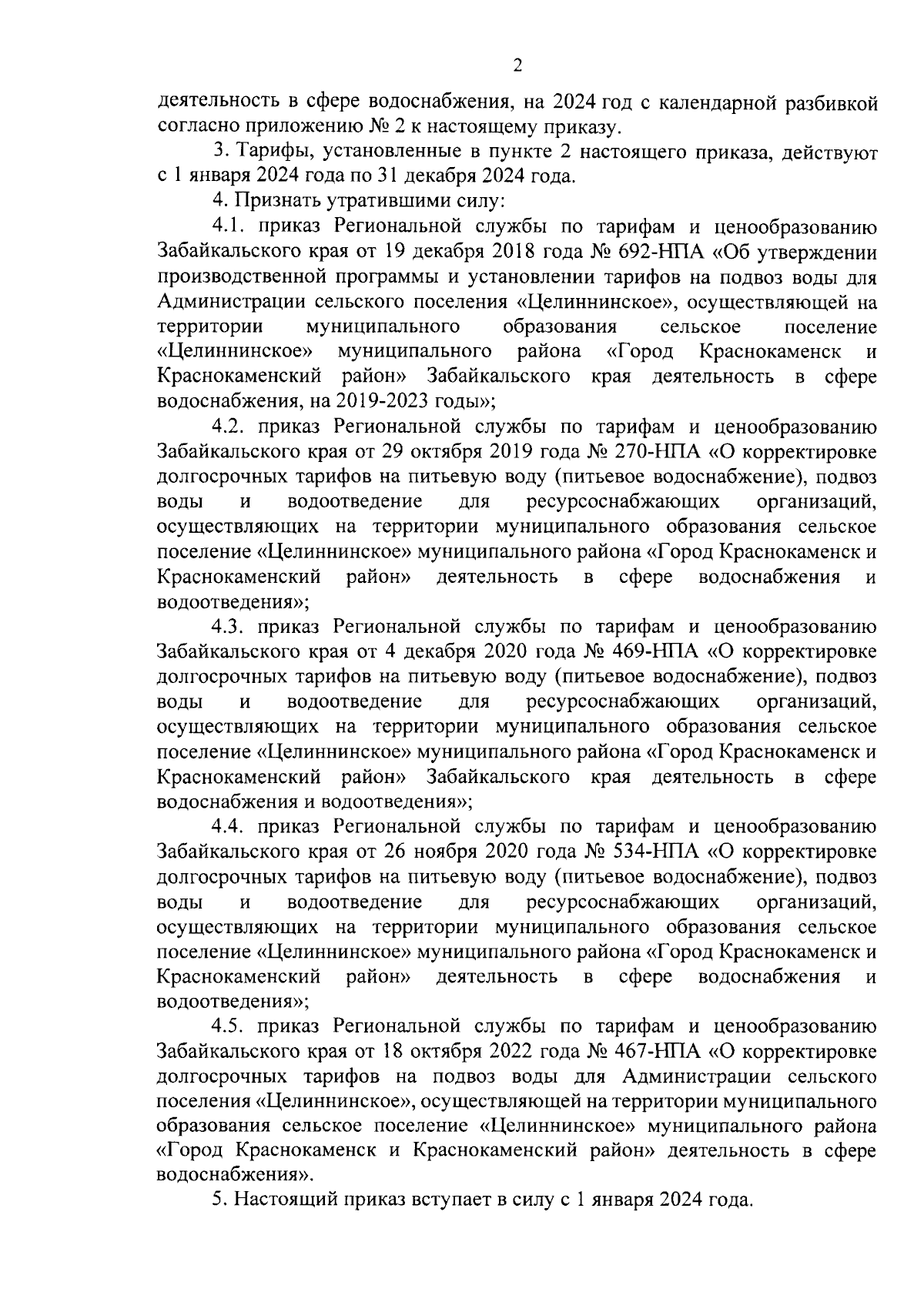 2

деятельность в сфере водоснабжения, на 2024 год с календарной разбивкой согласно приложению № 2 к настоящему приказу.

3. Тарифы, установленные в пункте 2 настоящего приказа, действуют с 1 января 2024 года по 31 декабря 2024 года.

4. Признать утратившими силу:

4.1. приказ Региональной службы по тарифам и ценообразованию Забайкальского края от 19 декабря 2018 года № 692-НПА «Об утверждении производственной программы и установлении тарифов на подвоз воды для Администрации сельского поселения «Целиннинское», осуществляющей на территории муниципального образования сельское поселение «Целиннинское» муниципального района «Город Краснокаменск и Краснокаменский район» Забайкальского края деятельность в сфере водоснабжения, на 2019-2023 годы»;

4.2. приказ Региональной службы по тарифам и ценообразованию Забайкальского края от 29 октября 2019 года № 270-НПА «О корректировке долгосрочных тарифов на питьевую воду (питьевое водоснабжение), подвоз воды и водоотведение для ресурсоснабжающих организаций, осуществляющих на территории муниципального образования сельское поселение «Целиннинское» муниципального района «Город Краснокаменск и Краснокаменский район» деятельность в сфере водоснабжения и водоотведения»;

4.3. приказ Региональной службы по тарифам и ценообразованию Забайкальского края от 4 декабря 2020 года № 469-НПА «О корректировке долгосрочных тарифов на питьевую воду (питьевое водоснабжение), подвоз воды и водоотведение для ресурсоснабжающих организаций, осуществляющих на территории муниципального образования сельское поселение «Целиннинское» муниципального района «Город Краснокаменск и Краснокаменский район» Забайкальского края деятельность в сфере водоснабжения и водоотведения»;

4.4. приказ Региональной службы по тарифам и ценообразованию Забайкальского края от 26 ноября 2020 года № 534-НПА «О корректировке долгосрочных тарифов на питьевую воду (питьевое водоснабжение), подвоз воды и водоотведение для ресурсоснабжающих организаций, осуществляющих на территории муниципального образования сельское поселение «Целиннинское» муниципального района «Город Краснокаменск и Краснокаменский район» деятельность в сфере водоснабжения и водоотведения»;

4.5. приказ Региональной службы по тарифам и ценообразованию Забайкальского края от 18 октября 2022 года № 467-НПА «О корректировке долгосрочных тарифов на подвоз воды для Администрации сельского поселения «Целиннинское», осуществляющей на территории муниципального образования сельское поселение «Целиннинское» муниципального района «Город Краснокаменск и Краснокаменский район» деятельность в сфере водоснабжения».

5. Настоящий приказ вступает в силу с 1 января 2024 года.